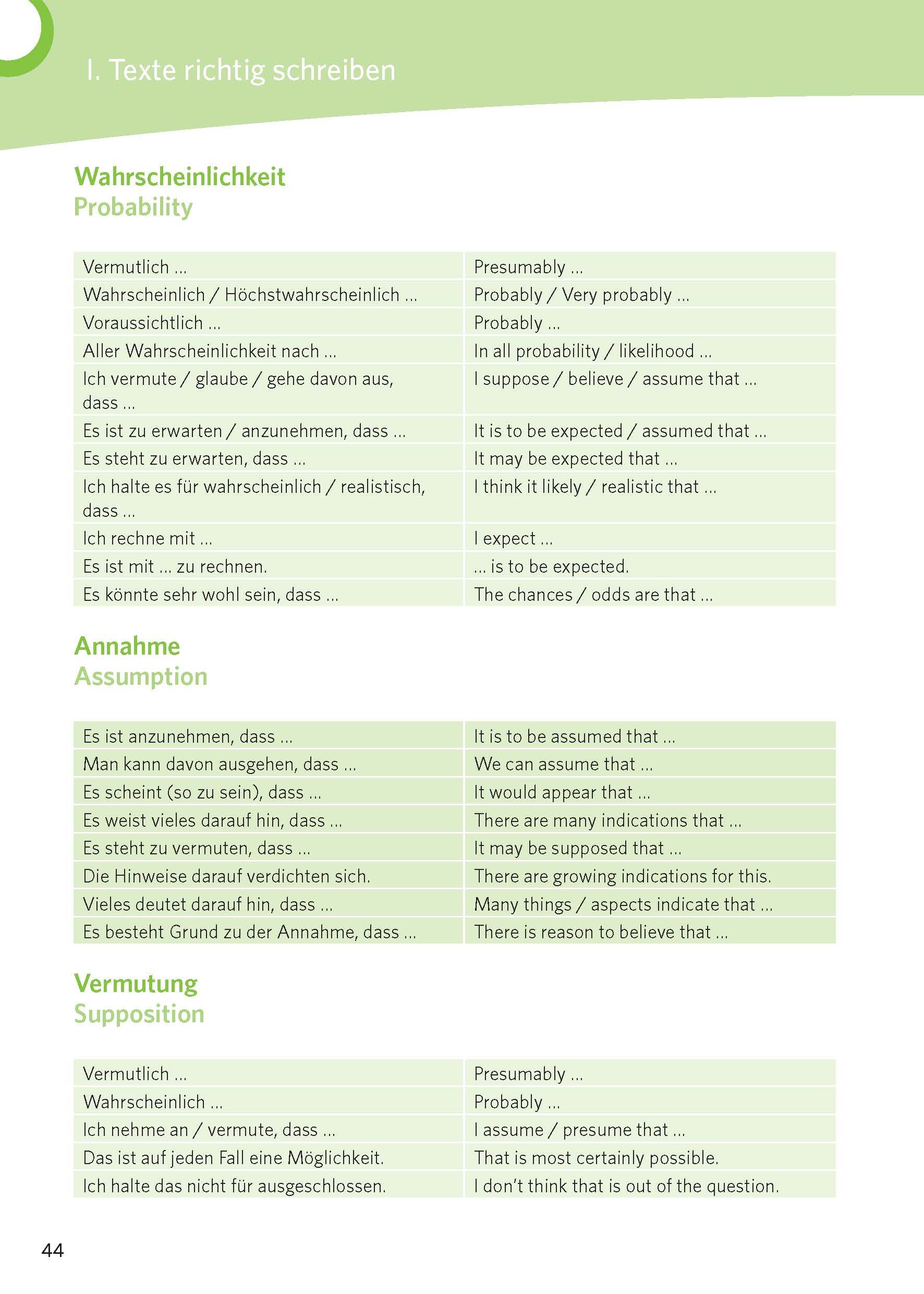 I. Texte richtig schreiben

Wahrscheinlichkeit
Probability

| | |
|---|---|
| Vermutlich … | Presumably … |
| Wahrscheinlich / Höchstwahrscheinlich … | Probably / Very probably … |
| Voraussichtlich … | Probably … |
| Aller Wahrscheinlichkeit nach … | In all probability / likelihood … |
| Ich vermute / glaube / gehe davon aus, dass … | I suppose / believe / assume that … |
| Es ist zu erwarten / anzunehmen, dass … | It is to be expected / assumed that … |
| Es steht zu erwarten, dass … | It may be expected that … |
| Ich halte es für wahrscheinlich / realistisch, dass … | I think it likely / realistic that … |
| Ich rechne mit … | I expect … |
| Es ist mit … zu rechnen. | … is to be expected. |
| Es könnte sehr wohl sein, dass … | The chances / odds are that … |

Annahme
Assumption

| | |
|---|---|
| Es ist anzunehmen, dass … | It is to be assumed that … |
| Man kann davon ausgehen, dass … | We can assume that … |
| Es scheint (so zu sein), dass … | It would appear that … |
| Es weist vieles darauf hin, dass … | There are many indications that … |
| Es steht zu vermuten, dass … | It may be supposed that … |
| Die Hinweise darauf verdichten sich. | There are growing indications for this. |
| Vieles deutet darauf hin, dass … | Many things / aspects indicate that … |
| Es besteht Grund zu der Annahme, dass … | There is reason to believe that … |

Vermutung
Supposition

| | |
|---|---|
| Vermutlich … | Presumably … |
| Wahrscheinlich … | Probably … |
| Ich nehme an / vermute, dass … | I assume / presume that … |
| Das ist auf jeden Fall eine Möglichkeit. | That is most certainly possible. |
| Ich halte das nicht für ausgeschlossen. | I don't think that is out of the question. |

44